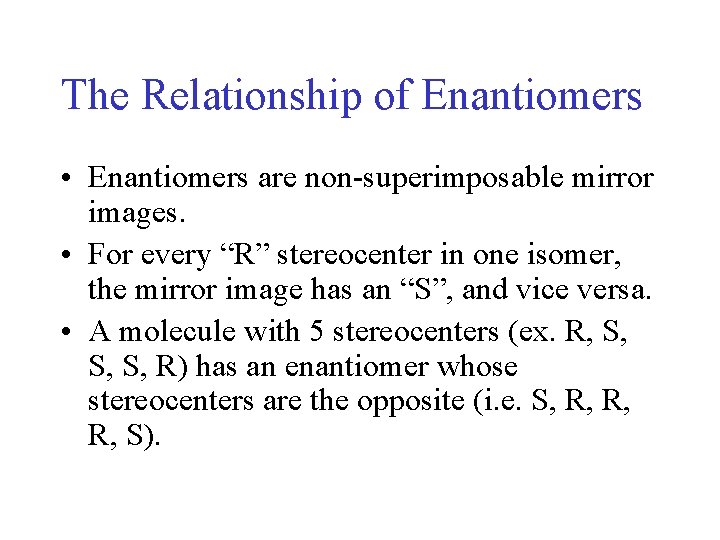 The Relationship of Enantiomers

• Enantiomers are non-superimposable mirror images.

• For every “R” stereocenter in one isomer, the mirror image has an “S”, and vice versa.

• A molecule with 5 stereocenters (ex. R, S, S, S, R) has an enantiomer whose stereocenters are the opposite (i.e. S, R, R, R, S).